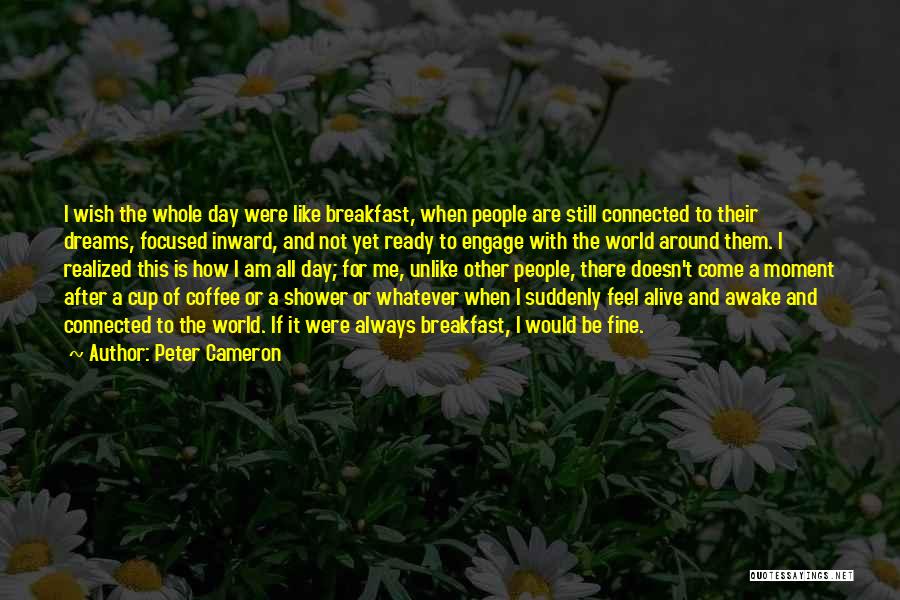 I wish the whole day were like breakfast, when people are still connected to their dreams, focused inward, and not yet ready to engage with the world around them. I realized this is how I am all day; for me, unlike other people, there doesn't come a moment after a cup of coffee or a shower or whatever when I suddenly feel alive and awake and connected to the world. If it were always breakfast, I would be fine.

Author: Peter Cameron

QUOTESSAYINGS.NET